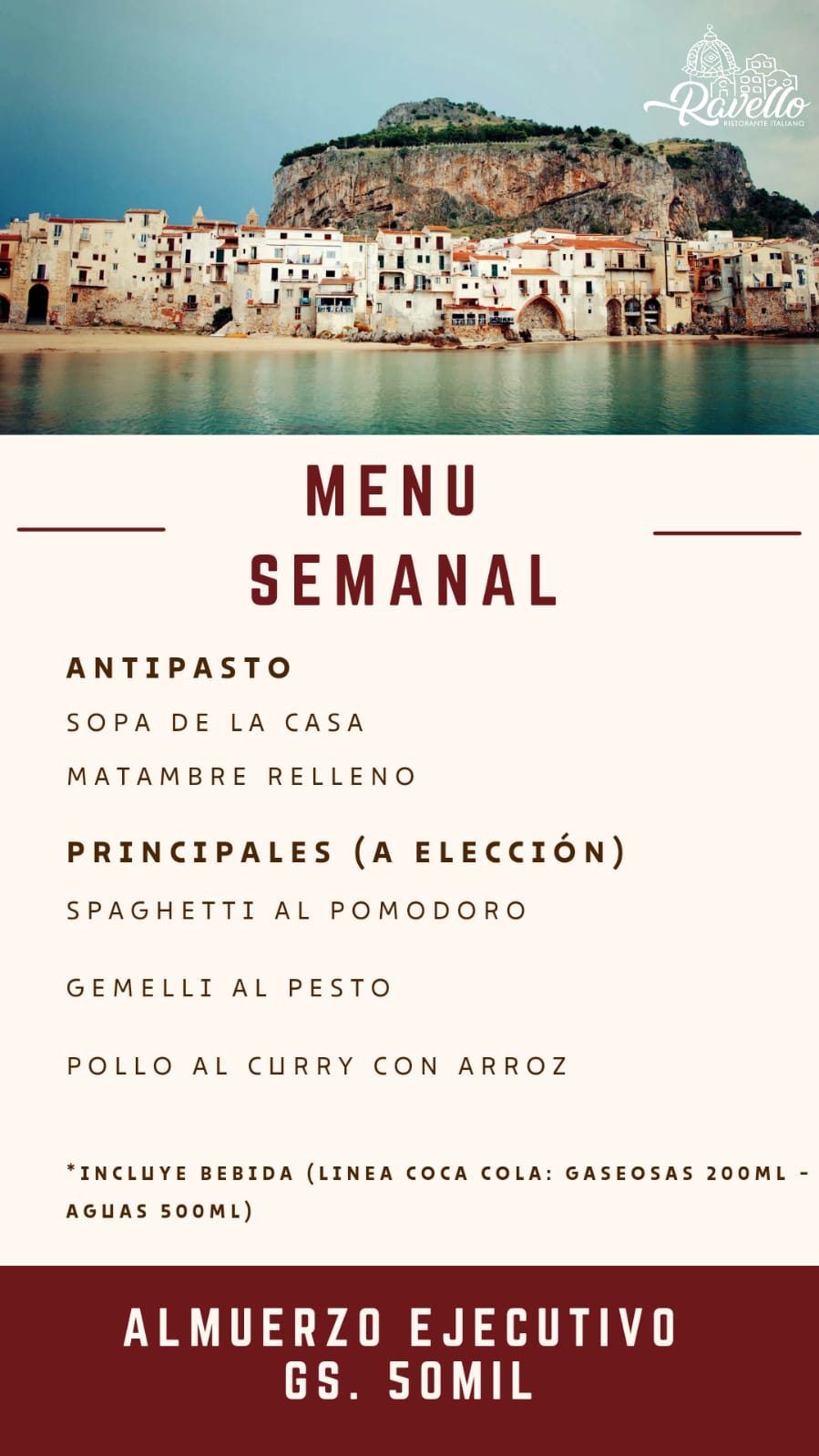 Ravello
RISTORANTE ITALIANO

MENU
SEMANAL

ANTIPASTO

SOPA DE LA CASA

MATAMBRE RELLENO

PRINCIPALES (A ELECCIÓN)

SPAGHETTI AL POMODORO

GEMELLI AL PESTO

POLLO AL CURRY CON ARROZ

*INCLUYE BEBIDA (LINEA COCA COLA: GASEOSAS 200ML - AGUAS 500ML)

ALMUERZO EJECUTIVO
GS. 50MIL